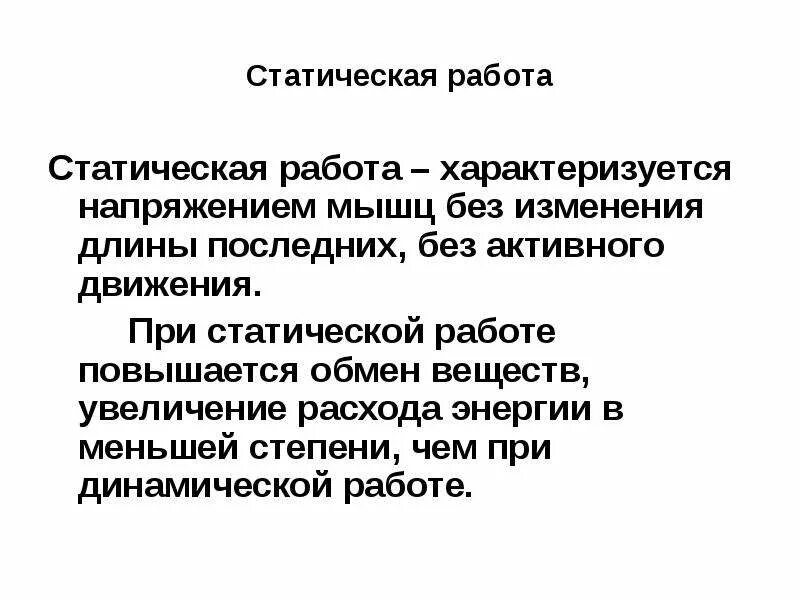 Статическая работа

Статическая работа – характеризуется напряжением мышц без изменения длины последних, без активного движения.

При статической работе повышается обмен веществ, увеличение расхода энергии в меньшей степени, чем при динамической работе.